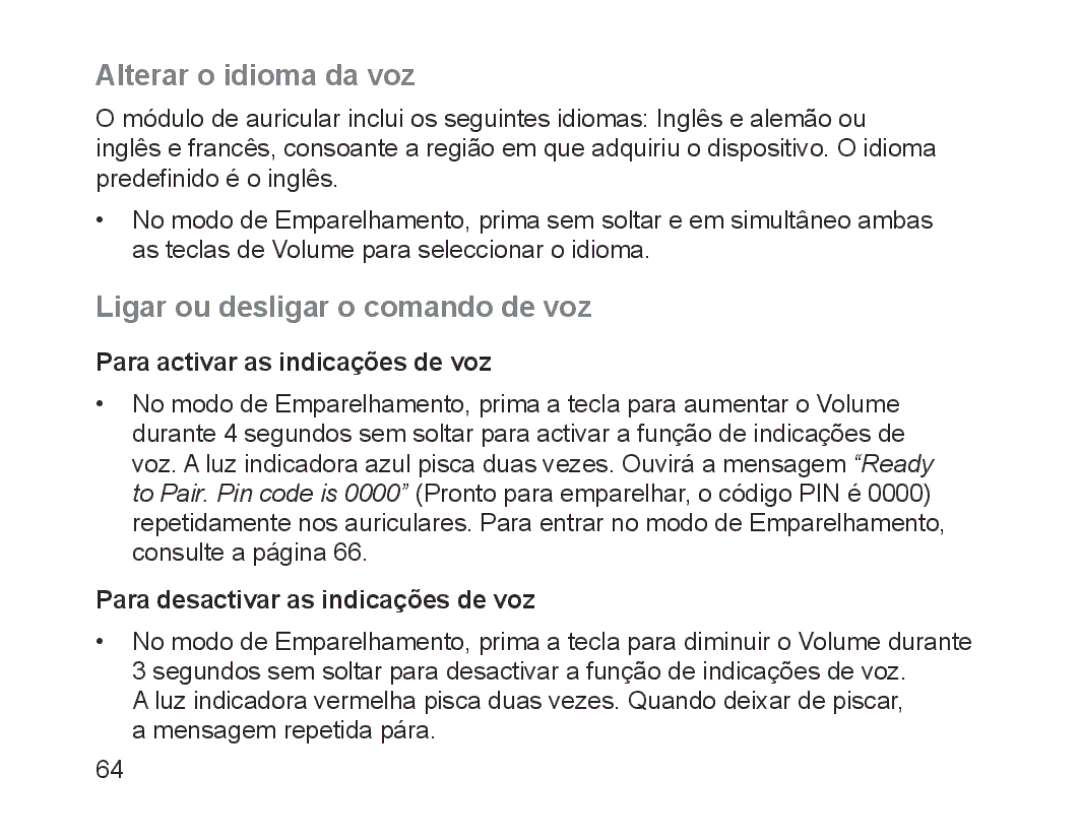 Alterar o idioma da voz

O módulo de auricular inclui os seguintes idiomas: Inglês e alemão ou inglês e francês, consoante a região em que adquiriu o dispositivo. O idioma predefinido é o inglês.

• No modo de Emparelhamento, prima sem soltar e em simultâneo ambas as teclas de Volume para seleccionar o idioma.

Ligar ou desligar o comando de voz

Para activar as indicações de voz

• No modo de Emparelhamento, prima a tecla para aumentar o Volume durante 4 segundos sem soltar para activar a função de indicações de voz. A luz indicadora azul pisca duas vezes. Ouvirá a mensagem “Ready to Pair. Pin code is 0000” (Pronto para emparelhar, o código PIN é 0000) repetidamente nos auriculares. Para entrar no modo de Emparelhamento, consulte a página 66.

Para desactivar as indicações de voz

• No modo de Emparelhamento, prima a tecla para diminuir o Volume durante 3 segundos sem soltar para desactivar a função de indicações de voz. A luz indicadora vermelha pisca duas vezes. Quando deixar de piscar, a mensagem repetida pára.

64